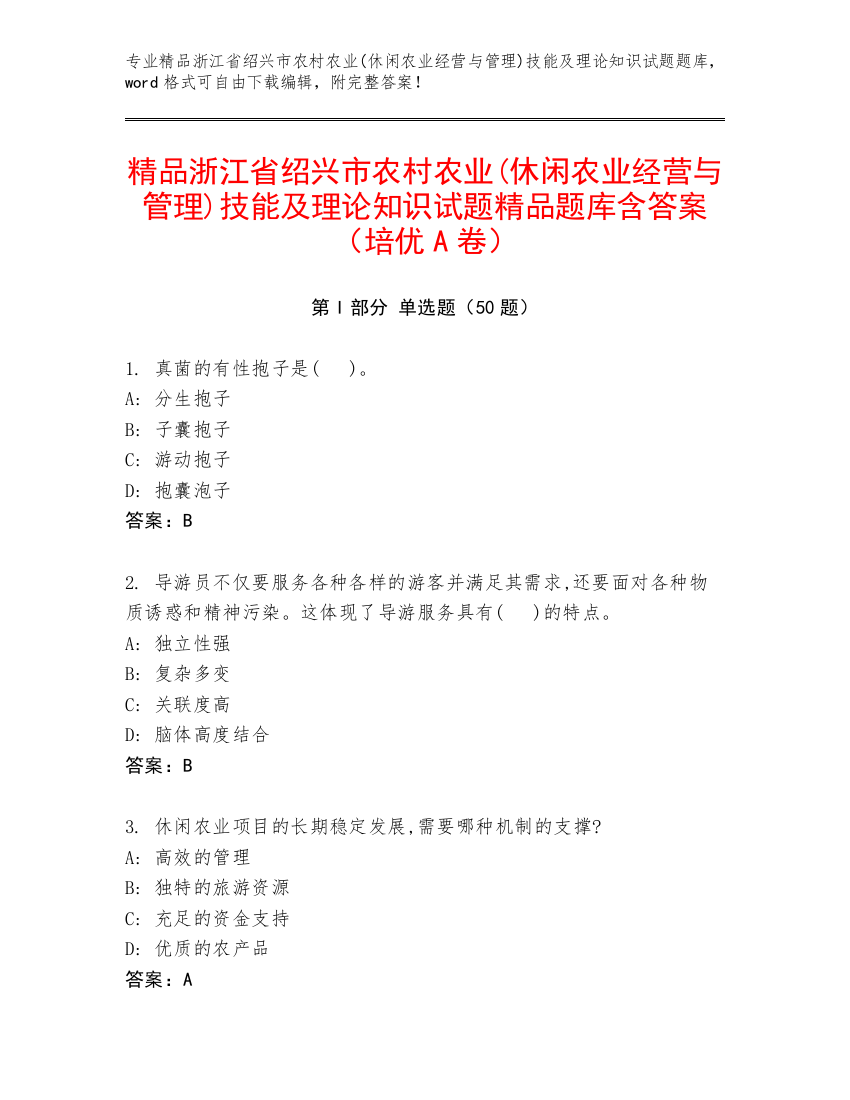 专业精品浙江省绍兴市农村农业(休闲农业经营与管理)技能及理论知识试题题库，word 格式可自由下载编辑，附完整答案！

精品浙江省绍兴市农村农业(休闲农业经营与管理)技能及理论知识试题精品题库含答案（培优 A 卷）

第 I 部分 单选题（50 题）

1. 真菌的有性孢子是(　)。
A: 分生孢子
B: 子囊孢子
C: 游动孢子
D: 孢囊泡子
答案：B

2. 导游员不仅要服务各种各样的游客并满足其需求,还要面对各种物质诱惑和精神污染。这体现了导游服务具有(　)的特点。
A: 独立性强
B: 复杂多变
C: 关联度高
D: 脑体高度结合
答案：B

3. 休闲农业项目的长期稳定发展,需要哪种机制的支撑?
A: 高效的管理
B: 独特的旅游资源
C: 充足的资金支持
D: 优质的农产品
答案：A